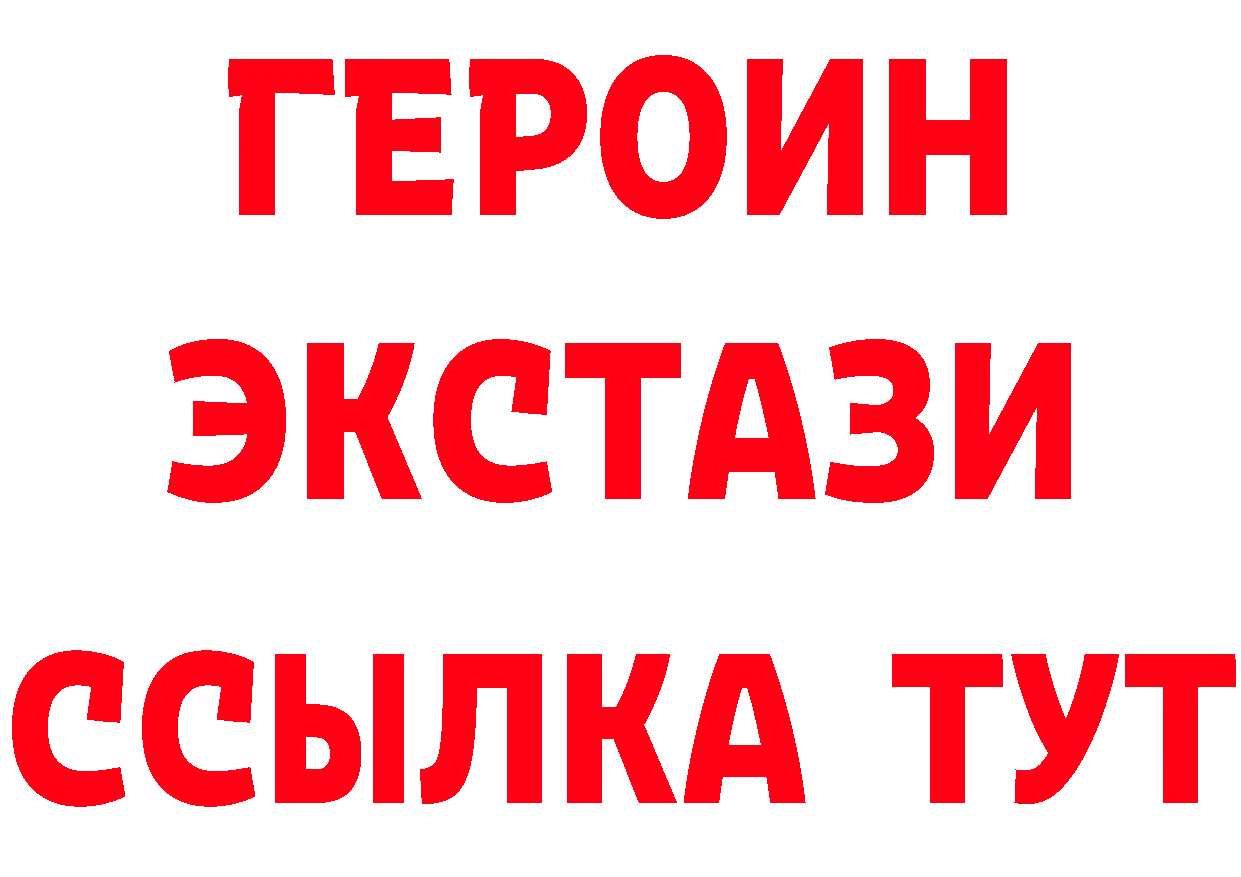 ГЕРОИН
ЭКСТАЗИ
ССЫЛКА ТУТ